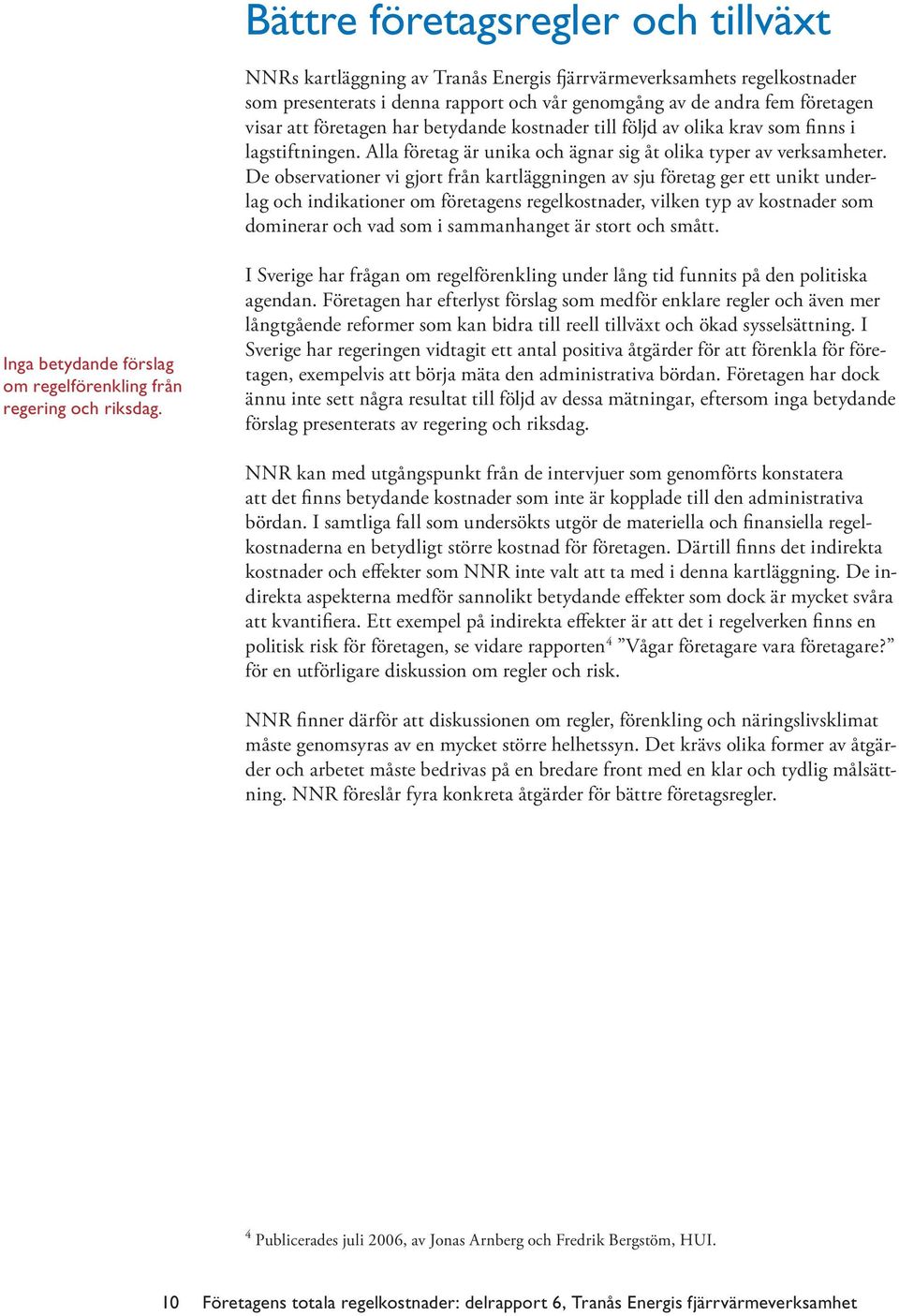 Bättre företagsregler och tillväxt

NNRs kartläggning av Tranås Energis fjärrvärmeverksamhets regelkostnader som presenterats i denna rapport och vår genomgång av de andra fem företagen visar att företagen har betydande kostnader till följd av olika krav som finns i lagstiftningen. Alla företag är unika och ägnar sig åt olika typer av verksamheter. De observationer vi gjort från kartläggningen av sju företag ger ett unikt underlag och indikationer om företagens regelkostnader, vilken typ av kostnader som dominerar och vad som i sammanhanget är stort och smått.

Inga betydande förslag om regelförenkling från regering och riksdag.

I Sverige har frågan om regelförenkling under lång tid funnits på den politiska agendan. Företagen har efterlyst förslag som medför enklare regler och även mer långtgående reformer som kan bidra till reell tillväxt och ökad sysselsättning. I Sverige har regeringen vidtagit ett antal positiva åtgärder för att förenkla för företagen, exempelvis att börja mäta den administrativa bördan. Företagen har dock ännu inte sett några resultat till följd av dessa mätningar, eftersom inga betydande förslag presenterats av regering och riksdag.

NNR kan med utgångspunkt från de intervjuer som genomförts konstatera att det finns betydande kostnader som inte är kopplade till den administrativa bördan. I samtliga fall som undersökts utgör de materiella och finansiella regelkostnaderna en betydligt större kostnad för företagen. Därtill finns det indirekta kostnader och effekter som NNR inte valt att ta med i denna kartläggning. De indirekta aspekterna medför sannolikt betydande effekter som dock är mycket svåra att kvantifiera. Ett exempel på indirekta effekter är att det i regelverken finns en politisk risk för företagen, se vidare rapporten$^4$ ”Vågar företagare vara företagare?” för en utförligare diskussion om regler och risk.

NNR finner därför att diskussionen om regler, förenkling och näringslivsklimat måste genomsyras av en mycket större helhetssyn. Det krävs olika former av åtgärder och arbetet måste bedrivas på en bredare front med en klar och tydlig målsättning. NNR föreslår fyra konkreta åtgärder för bättre företagsregler.

$^4$ Publicerades juli 2006, av Jonas Arnberg och Fredrik Bergstöm, HUI.

10 Företagens totala regelkostnader: delrapport 6, Tranås Energis fjärrvärmeverksamhet